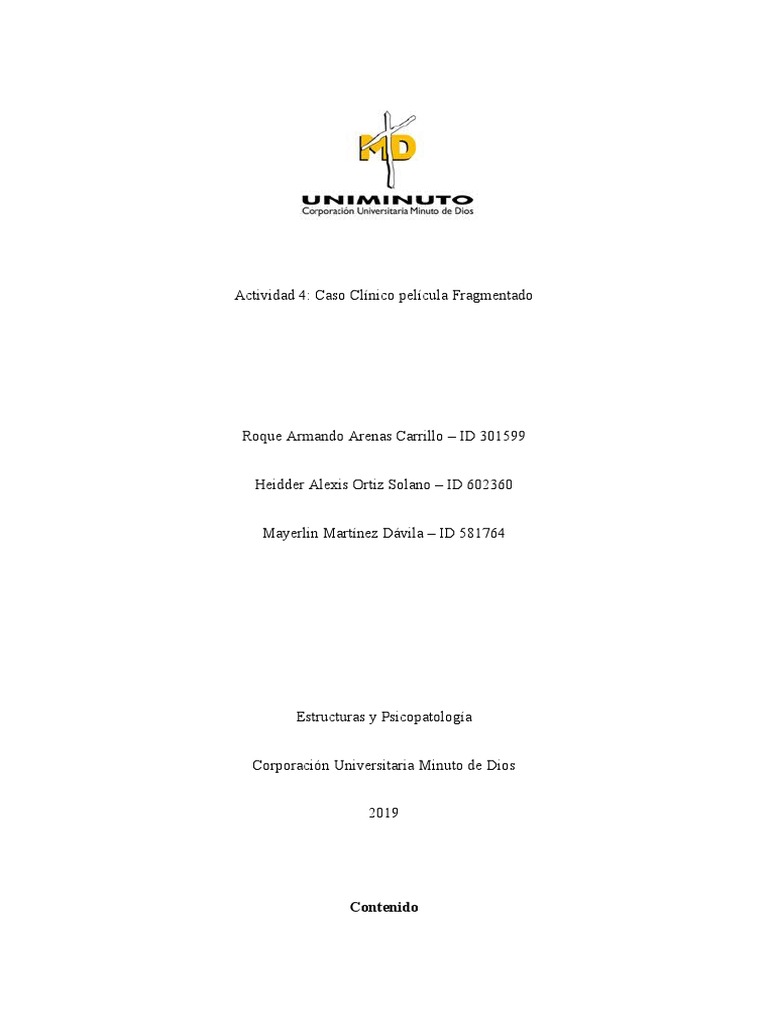 MD

UNIMINUTO
Corporación Universitaria Minuto de Dios

Actividad 4: Caso Clínico película Fragmentado

Roque Armando Arenas Carrillo – ID 301599

Heidder Alexis Ortiz Solano – ID 602360

Mayerlin Martínez Dávila – ID 581764

Estructuras y Psicopatología

Corporación Universitaria Minuto de Dios

2019

Contenido